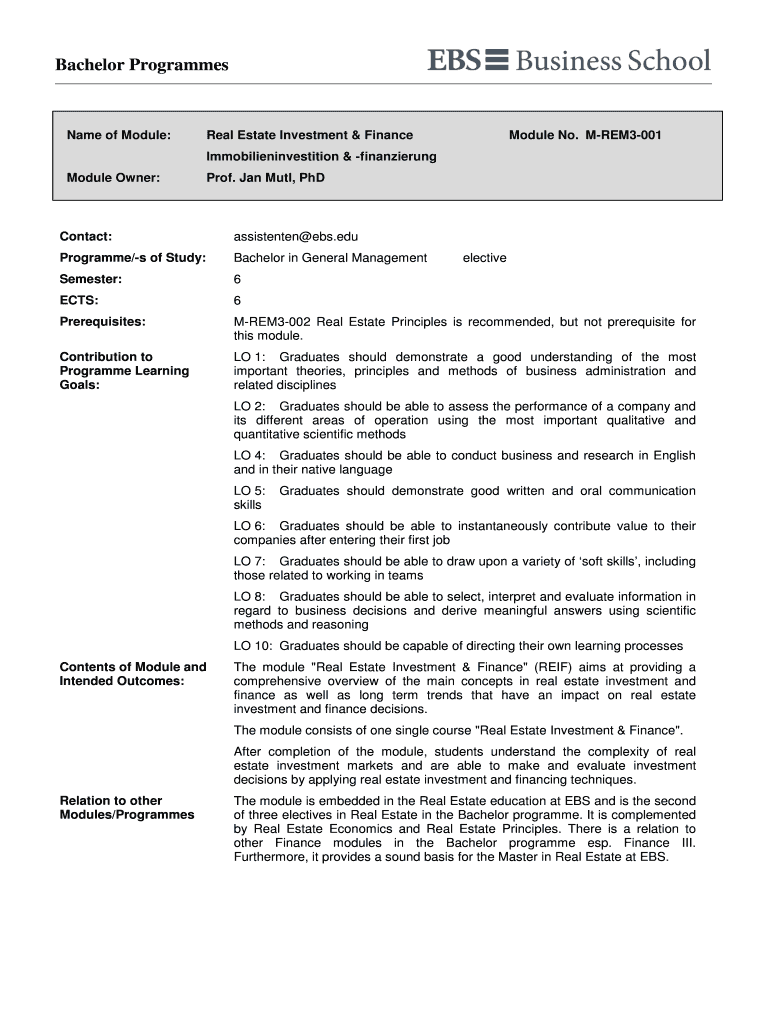 Bachelor Programmes

EBS Business School

Name of Module: Real Estate Investment & Finance Module No. M-REM3-001

Immobilieninvestition & -finanzierung

Module Owner: Prof. Jan Mutl, PhD

Contact: assistenten@ebs.edu

Programme/-s of Study: Bachelor in General Management elective

Semester: 6

ECTS: 6

Prerequisites: M-REM3-002 Real Estate Principles is recommended, but not prerequisite for this module.

Contribution to Programme Learning Goals:

LO 1: Graduates should demonstrate a good understanding of the most important theories, principles and methods of business administration and related disciplines

LO 2: Graduates should be able to assess the performance of a company and its different areas of operation using the most important qualitative and quantitative scientific methods

LO 4: Graduates should be able to conduct business and research in English and in their native language

LO 5: Graduates should demonstrate good written and oral communication skills

LO 6: Graduates should be able to instantaneously contribute value to their companies after entering their first job

LO 7: Graduates should be able to draw upon a variety of 'soft skills', including those related to working in teams

LO 8: Graduates should be able to select, interpret and evaluate information in regard to business decisions and derive meaningful answers using scientific methods and reasoning

LO 10: Graduates should be capable of directing their own learning processes

Contents of Module and Intended Outcomes:

The module "Real Estate Investment & Finance" (REIF) aims at providing a comprehensive overview of the main concepts in real estate investment and finance as well as long term trends that have an impact on real estate investment and finance decisions.

The module consists of one single course "Real Estate Investment & Finance".

After completion of the module, students understand the complexity of real estate investment markets and are able to make and evaluate investment decisions by applying real estate investment and financing techniques.

Relation to other Modules/Programmes

The module is embedded in the Real Estate education at EBS and is the second of three electives in Real Estate in the Bachelor programme. It is complemented by Real Estate Economics and Real Estate Principles. There is a relation to other Finance modules in the Bachelor programme esp. Finance III. Furthermore, it provides a sound basis for the Master in Real Estate at EBS.